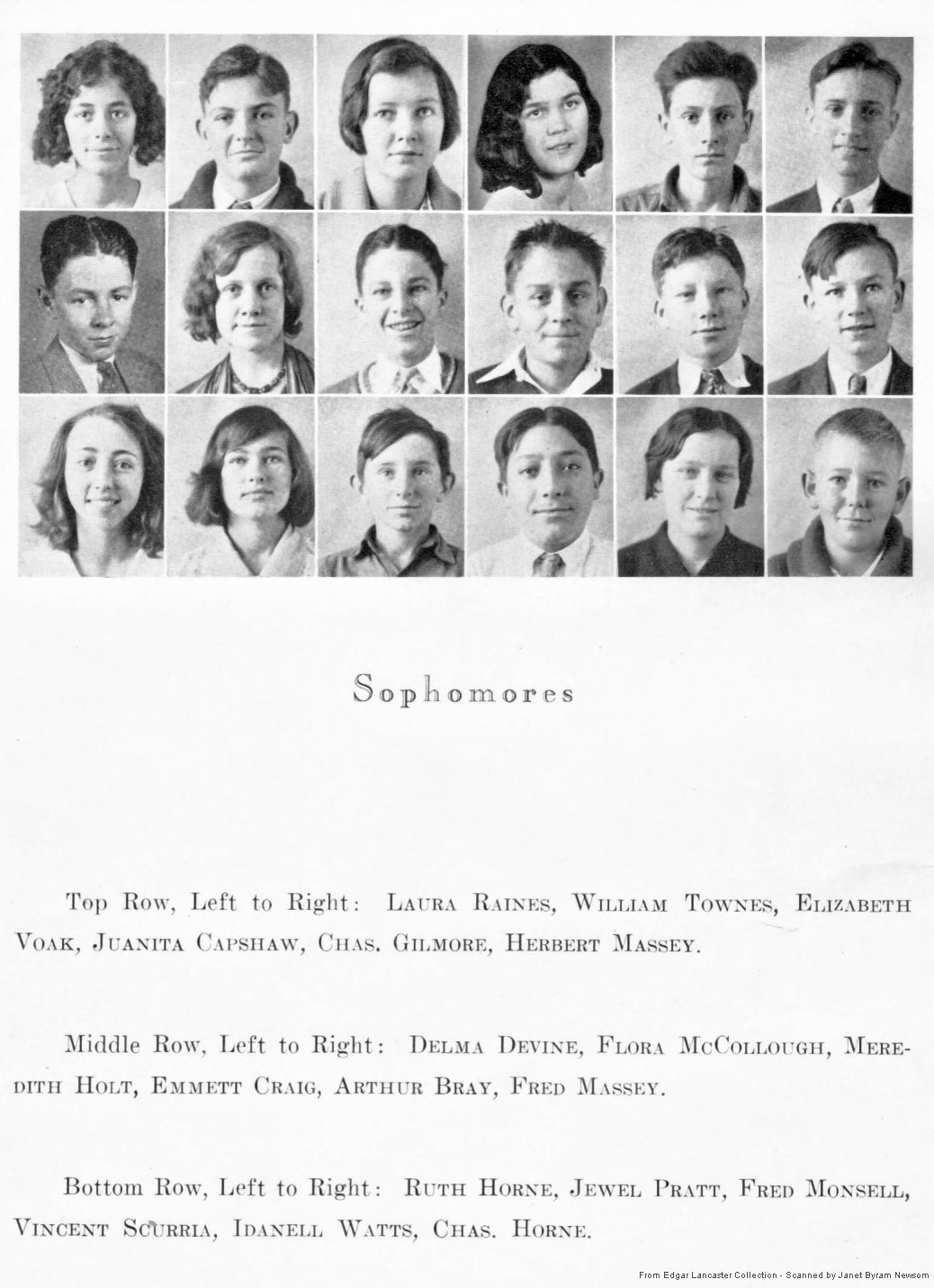 Sophomores

Top Row, Left to Right: Laura Raines, William Townes, Elizabeth Voak, Juanita Capshaw, Chas. Gilmore, Herbert Massey.

Middle Row, Left to Right: Delma Devine, Flora McCollough, Meredith Holt, Emmett Craig, Arthur Bray, Fred Massey.

Bottom Row, Left to Right: Ruth Horne, Jewel Pratt, Fred Monsell, Vincent Scurria, Idanell Watts, Chas. Horne.

From Edgar Lancaster Collection - Scanned by Janet Byram Newsom